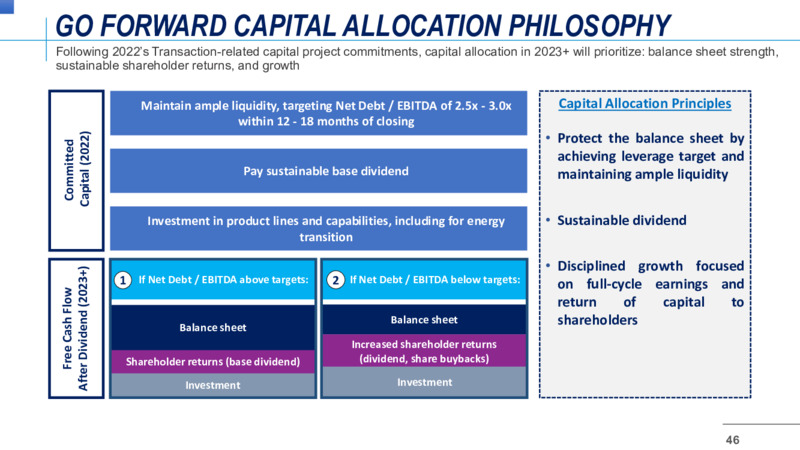 GO FORWARD CAPITAL ALLOCATION PHILOSOPHY

Following 2022's Transaction-related capital project commitments, capital allocation in 2023+ will prioritize: balance sheet strength, sustainable shareholder returns, and growth

Committed Capital (2022)

Maintain ample liquidity, targeting Net Debt / EBITDA of 2.5x - 3.0x within 12 - 18 months of closing

Pay sustainable base dividend

Investment in product lines and capabilities, including for energy transition

Free Cash Flow After Dividend (2023+)

1 If Net Debt / EBITDA above targets:

Balance sheet

Shareholder returns (base dividend)

Investment

2 If Net Debt / EBITDA below targets:

Balance sheet

Increased shareholder returns (dividend, share buybacks)

Investment

Capital Allocation Principles

• Protect the balance sheet by achieving leverage target and maintaining ample liquidity

• Sustainable dividend

• Disciplined growth focused on full-cycle earnings and return of capital to shareholders

46